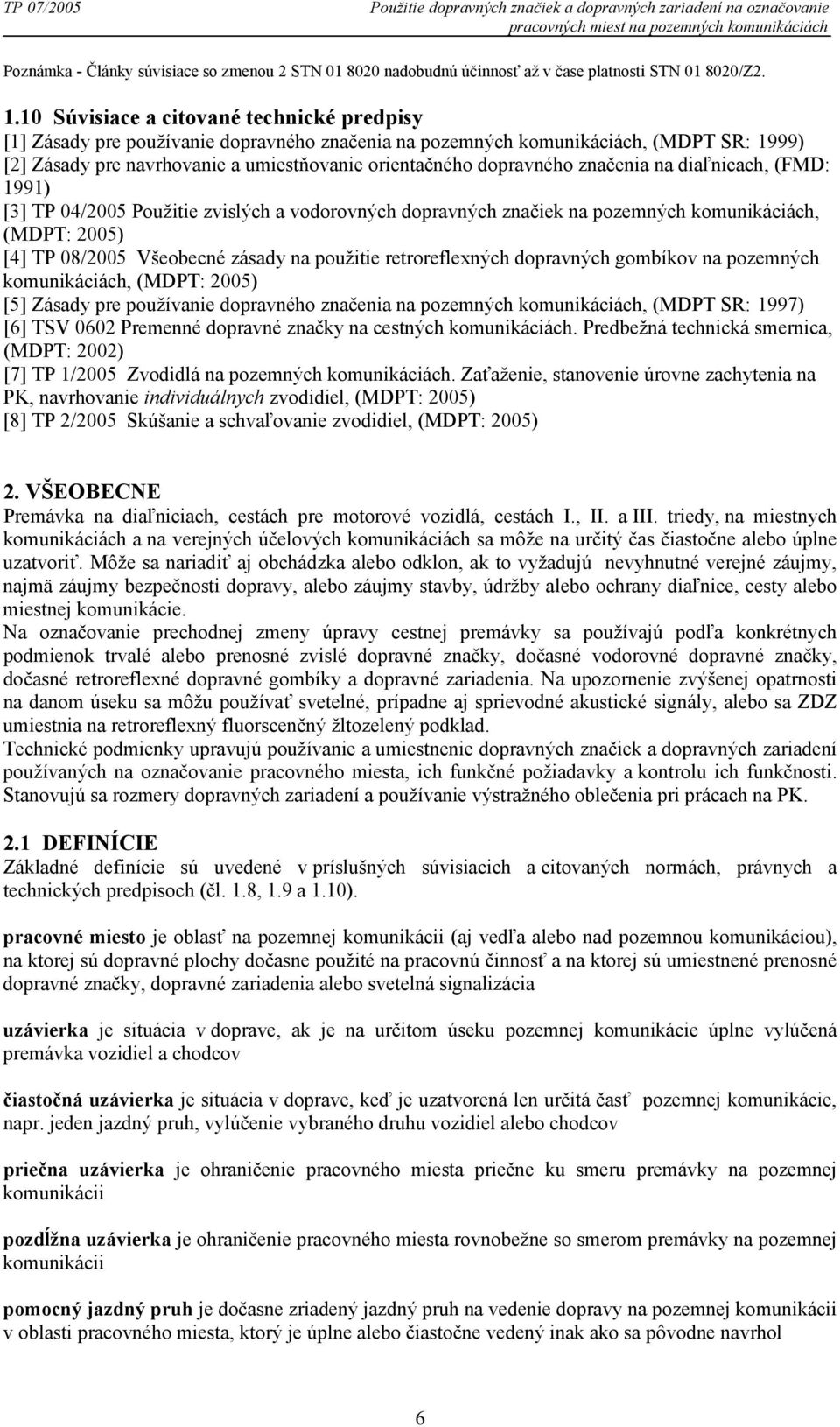 TP 07/2005

Použitie dopravných značiek a dopravných zariadení na označovanie pracovných miest na pozemných komunikáciách

Poznámka - Články súvisiace so zmenou 2 STN 01 8020 nadobudnú účinnosť až v čase platnosti STN 01 8020/Z2.

1.10 Súvisiace a citované technické predpisy
[1] Zásady pre používanie dopravného značenia na pozemných komunikáciách, (MDPT SR: 1999)
[2] Zásady pre navrhovanie a umiestňovanie orientačného dopravného značenia na diaľnicach, (FMD: 1991)
[3] TP 04/2005 Použitie zvislých a vodorovných dopravných značiek na pozemných komunikáciách, (MDPT: 2005)
[4] TP 08/2005 Všeobecné zásady na použitie retroreflexných dopravných gombíkov na pozemných komunikáciách, (MDPT: 2005)
[5] Zásady pre používanie dopravného značenia na pozemných komunikáciách, (MDPT SR: 1997)
[6] TSV 0602 Premenné dopravné značky na cestných komunikáciách. Predbežná technická smernica, (MDPT: 2002)
[7] TP 1/2005 Zvodidlá na pozemných komunikáciách. Zaťaženie, stanovenie úrovne zachytenia na PK, navrhovanie individuálnych zvodidiel, (MDPT: 2005)
[8] TP 2/2005 Skúšanie a schvaľovanie zvodidiel, (MDPT: 2005)

2. VŠEOBECNE
Premávka na diaľniciach, cestách pre motorové vozidlá, cestách I., II. a III. triedy, na miestnych komunikáciách a na verejných účelových komunikáciách sa môže na určitý čas čiastočne alebo úplne uzatvoriť. Môže sa nariadiť aj obchádzka alebo odklon, ak to vyžadujú nevyhnutné verejné záujmy, najmä záujmy bezpečnosti dopravy, alebo záujmy stavby, údržby alebo ochrany diaľnice, cesty alebo miestnej komunikácie.
Na označovanie prechodnej zmeny úpravy cestnej premávky sa používajú podľa konkrétnych podmienok trvalé alebo prenosné zvislé dopravné značky, dočasné vodorovné dopravné značky, dočasné retroreflexné dopravné gombíky a dopravné zariadenia. Na upozornenie zvýšenej opatrnosti na danom úseku sa môžu používať svetelné, prípadne aj sprievodné akustické signály, alebo sa ZDZ umiestnia na retroreflexný fluorscenčný žltozelený podklad.
Technické podmienky upravujú používanie a umiestnenie dopravných značiek a dopravných zariadení používaných na označovanie pracovného miesta, ich funkčné požiadavky a kontrolu ich funkčnosti. Stanovujú sa rozmery dopravných zariadení a používanie výstražného oblečenia pri prácach na PK.

2.1 DEFINÍCIE
Základné definície sú uvedené v príslušných súvisiacich a citovaných normách, právnych a technických predpisoch (čl. 1.8, 1.9 a 1.10).

pracovné miesto je oblasť na pozemnej komunikácii (aj vedľa alebo nad pozemnou komunikáciou), na ktorej sú dopravné plochy dočasne použité na pracovnú činnosť a na ktorej sú umiestnené prenosné dopravné značky, dopravné zariadenia alebo svetelná signalizácia

uzávierka je situácia v doprave, ak je na určitom úseku pozemnej komunikácie úplne vylúčená premávka vozidiel a chodcov

čiastočná uzávierka je situácia v doprave, keď je uzatvorená len určitá časť pozemnej komunikácie, napr. jeden jazdný pruh, vylúčenie vybraného druhu vozidiel alebo chodcov

priečna uzávierka je ohraničenie pracovného miesta priečne ku smeru premávky na pozemnej komunikácii

pozdĺžna uzávierka je ohraničenie pracovného miesta rovnobežne so smerom premávky na pozemnej komunikácii

pomocný jazdný pruh je dočasne zriadený jazdný pruh na vedenie dopravy na pozemnej komunikácii v oblasti pracovného miesta, ktorý je úplne alebo čiastočne vedený inak ako sa pôvodne navrhol

6